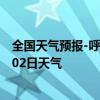 全国天气预报-呼
02日天气